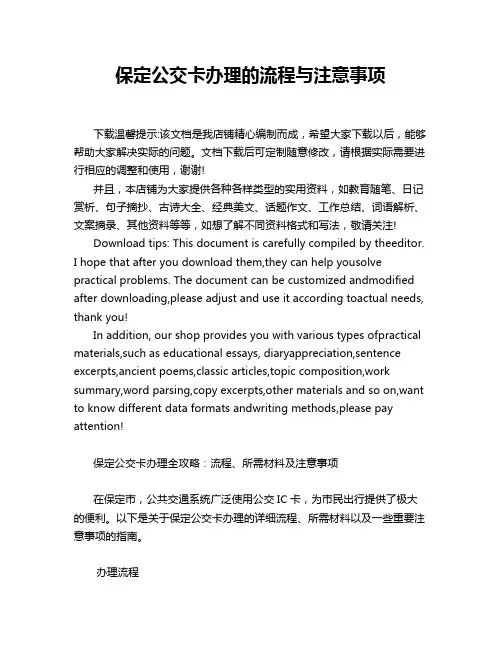 保定公交卡办理的流程与注意事项

下载温馨提示:该文档是我店铺精心编制而成，希望大家下载以后，能够帮助大家解决实际的问题。文档下载后可定制随意修改，请根据实际需要进行相应的调整和使用，谢谢!

并且，本店铺为大家提供各种各样类型的实用资料，如教育随笔、日记赏析、句子摘抄、古诗大全、经典美文、话题作文、工作总结、词语解析、文案摘录、其他资料等等，如想了解不同资料格式和写法，敬请关注!

Download tips: This document is carefully compiled by theeditor. I hope that after you download them,they can help yousolve practical problems. The document can be customized andmodified after downloading,please adjust and use it according toactual needs, thank you!

In addition, our shop provides you with various types ofpractical materials,such as educational essays, diaryappreciation,sentence excerpts,ancient poems,classic articles,topic composition,work summary,word parsing,copy excerpts,other materials and so on,want to know different data formats andwriting methods,please pay attention!

保定公交卡办理全攻略：流程、所需材料及注意事项

在保定市，公共交通系统广泛使用公交 IC 卡，为市民出行提供了极大的便利。以下是关于保定公交卡办理的详细流程、所需材料以及一些重要注意事项的指南。

办理流程